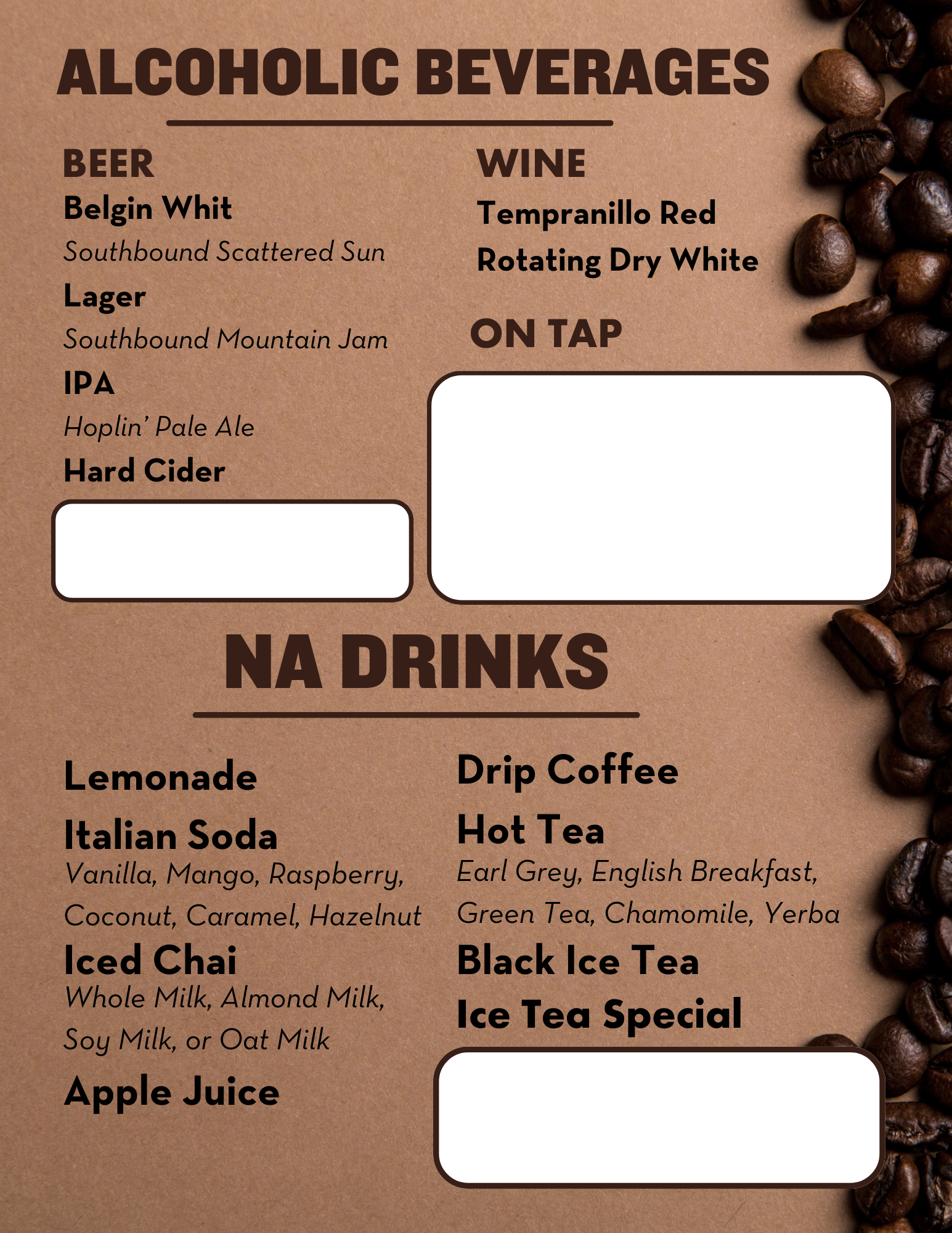 ALCOHOLIC BEVERAGES

BEER

Belgin Whit

Southbound Scattered Sun

Lager

Southbound Mountain Jam

IPA

Hoplin' Pale Ale

Hard Cider

WINE

Tempranillo Red

Rotating Dry White

ON TAP

NA DRINKS

Lemonade

Italian Soda

Vanilla, Mango, Raspberry, Coconut, Caramel, Hazelnut

Iced Chai

Whole Milk, Almond Milk, Soy Milk, or Oat Milk

Apple Juice

Drip Coffee

Hot Tea

Earl Grey, English Breakfast, Green Tea, Chamomile, Yerba

Black Ice Tea

Ice Tea Special